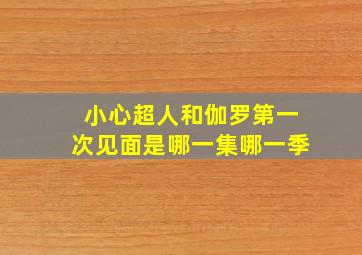 小心超人和伽罗第一次见面是哪一集哪一季